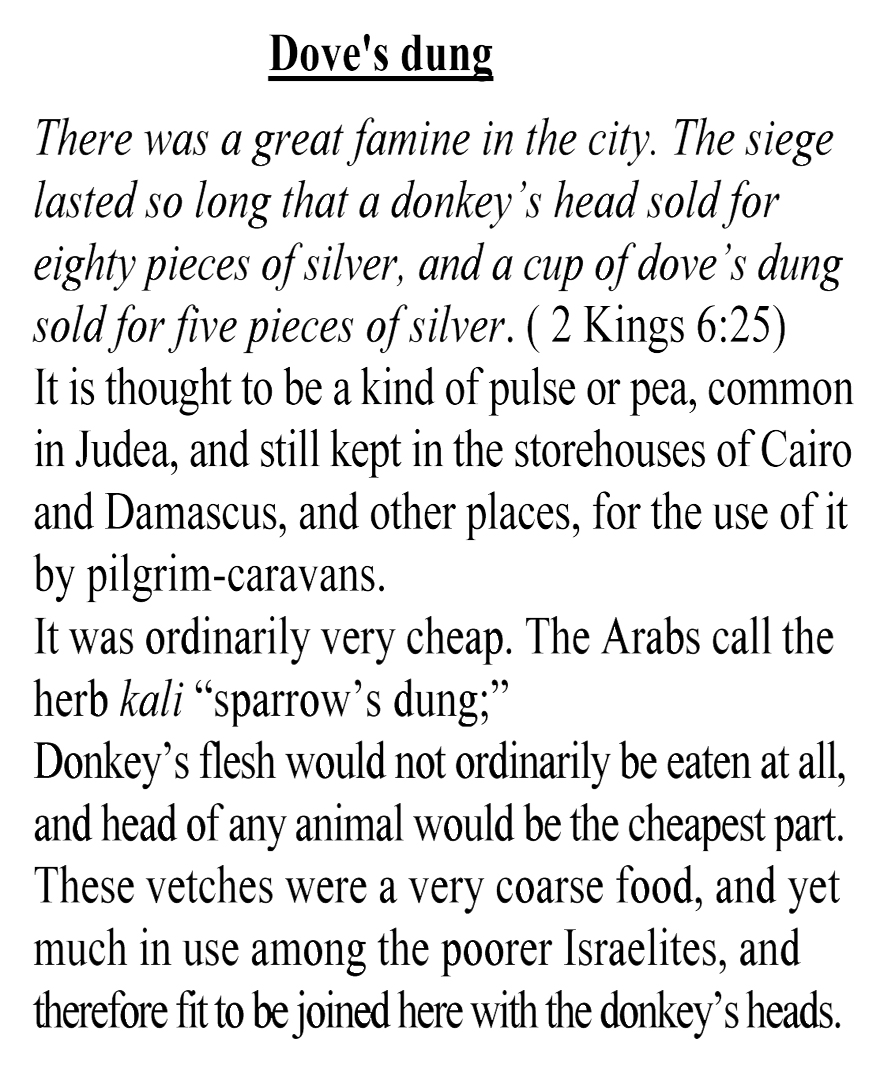 Dove's dung

There was a great famine in the city. The siege lasted so long that a donkey's head sold for eighty pieces of silver, and a cup of dove's dung sold for five pieces of silver. ( 2 Kings 6:25)
It is thought to be a kind of pulse or pea, common in Judea, and still kept in the storehouses of Cairo and Damascus, and other places, for the use of it by pilgrim-caravans.
It was ordinarily very cheap. The Arabs call the herb kali "sparrow's dung;"
Donkey's flesh would not ordinarily be eaten at all, and head of any animal would be the cheapest part. These vetches were a very coarse food, and yet much in use among the poorer Israelites, and therefore fit to be joined here with the donkey's heads.